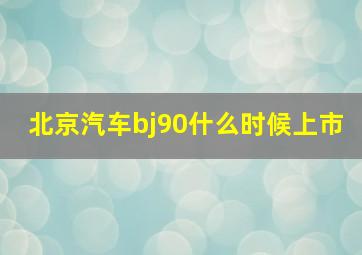 北京汽车bj90什么时候上市